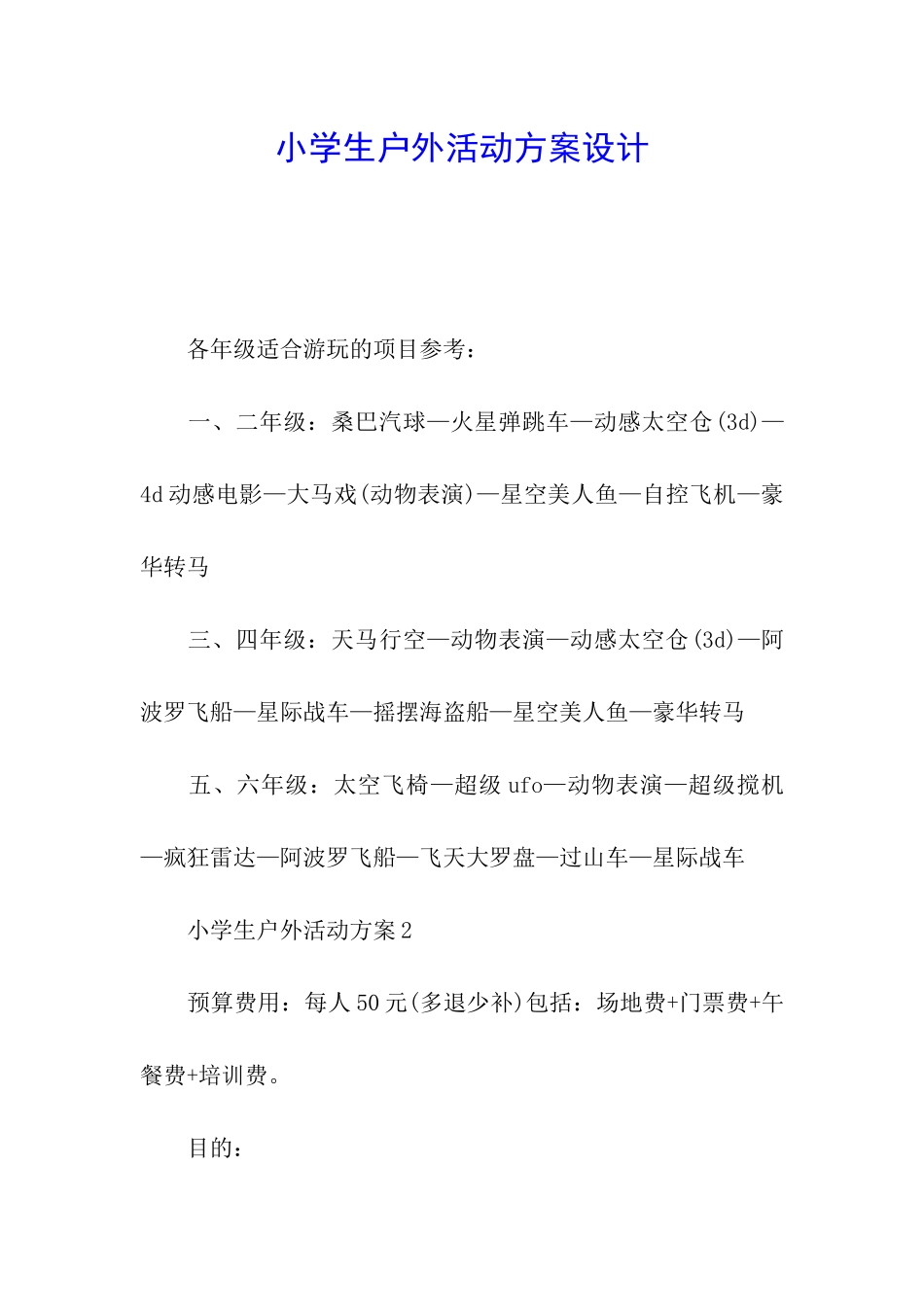 小学生户外活动方案设计

各年级适合游玩的项目参考：

一、二年级：桑巴汽球—火星弹跳车—动感太空仓(3d)—4d动感电影—大马戏(动物表演)—星空美人鱼—自控飞机—豪华转马

三、四年级：天马行空—动物表演—动感太空仓(3d)—阿波罗飞船—星际战车—摇摆海盗船—星空美人鱼—豪华转马

五、六年级：太空飞椅—超级ufo—动物表演—超级搅机—疯狂雷达—阿波罗飞船—飞天大罗盘—过山车—星际战车

小学生户外活动方案2

预算费用：每人50元(多退少补)包括：场地费+门票费+午餐费+培训费。

目的：